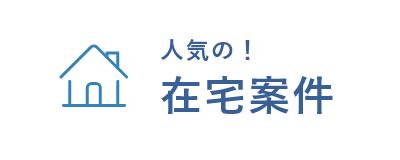 人気の！
在宅案件